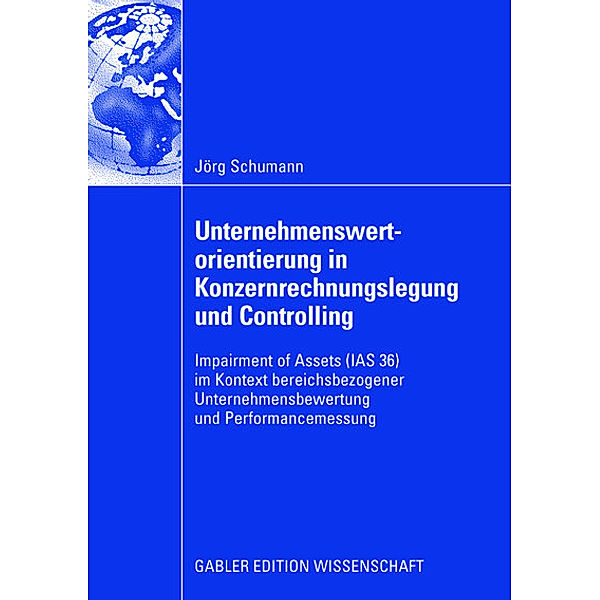 Jörg Schumann

Unternehmenswertorientierung in Konzernrechnungslegung und Controlling

Impairment of Assets (IAS 36) im Kontext bereichsbezogener Unternehmensbewertung und Performancemessung

GABLER EDITION WISSENSCHAFT